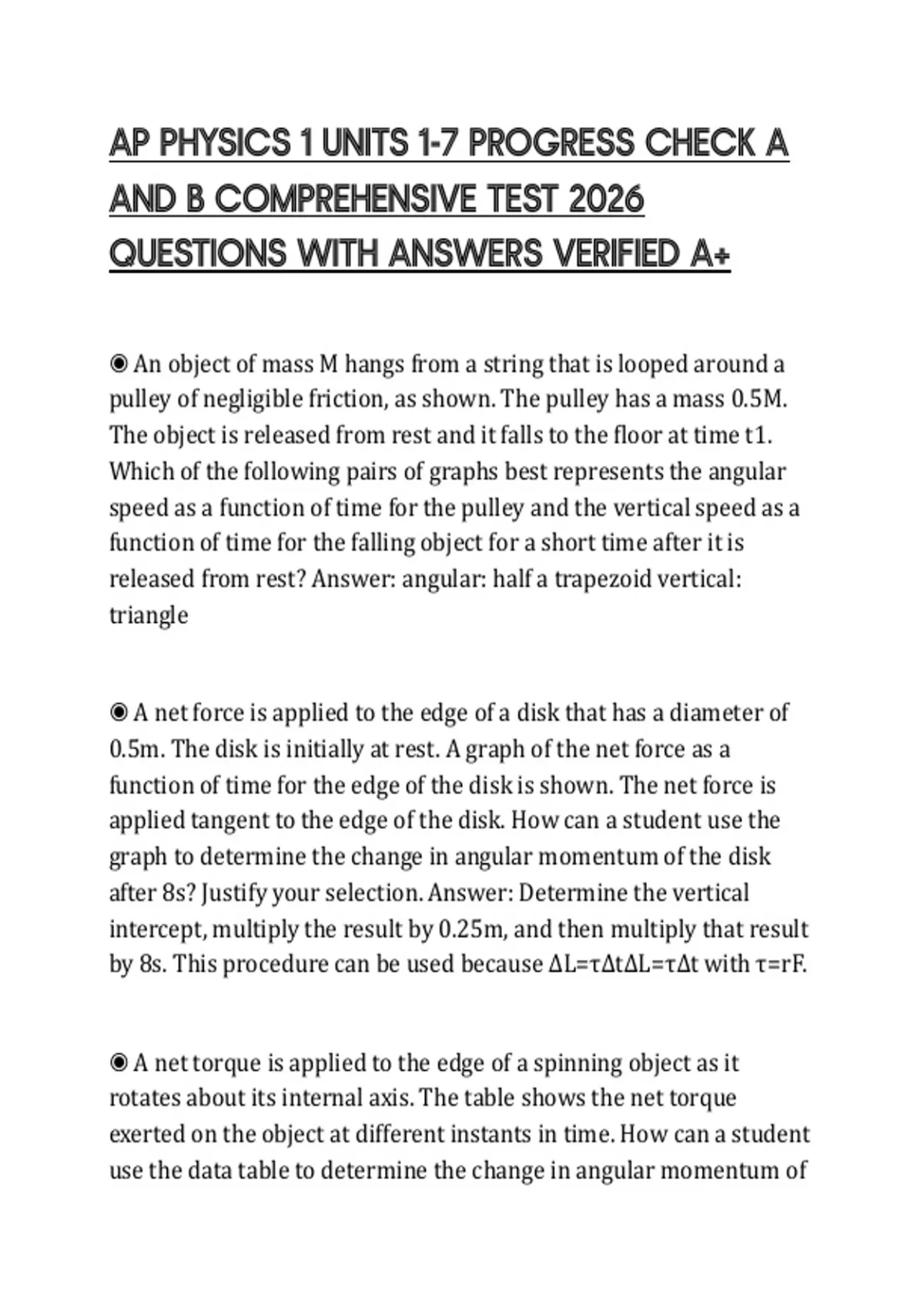 AP PHYSICS 1 UNITS 1-7 PROGRESS CHECK A AND B COMPREHENSIVE TEST 2026 QUESTIONS WITH ANSWERS VERIFIED A+

◉ An object of mass M hangs from a string that is looped around a pulley of negligible friction, as shown. The pulley has a mass 0.5M. The object is released from rest and it falls to the floor at time t1. Which of the following pairs of graphs best represents the angular speed as a function of time for the pulley and the vertical speed as a function of time for the falling object for a short time after it is released from rest? Answer: angular: half a trapezoid vertical: triangle

◉ A net force is applied to the edge of a disk that has a diameter of 0.5m. The disk is initially at rest. A graph of the net force as a function of time for the edge of the disk is shown. The net force is applied tangent to the edge of the disk. How can a student use the graph to determine the change in angular momentum of the disk after 8s? Justify your selection. Answer: Determine the vertical intercept, multiply the result by 0.25m, and then multiply that result by 8s. This procedure can be used because ΔL=τΔtΔL=τΔt with τ=rF.

◉ A net torque is applied to the edge of a spinning object as it rotates about its internal axis. The table shows the net torque exerted on the object at different instants in time. How can a student use the data table to determine the change in angular momentum of